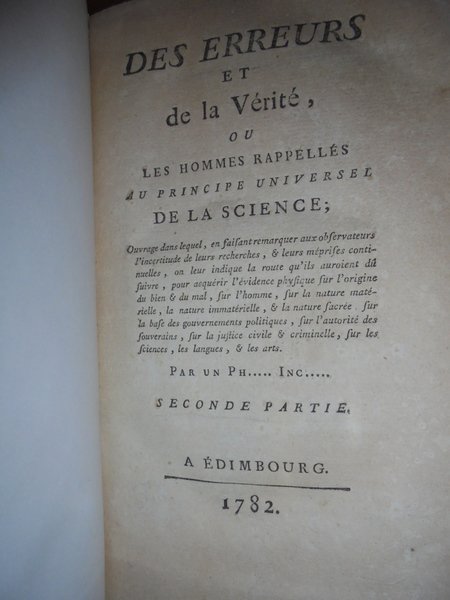 DES ERREURS
ET
de la Vérité,
OU
LES HOMMES RAPPELLÉS
AU PRINCIPE UNIVERSEL
DE LA SCIENCE;

Ouvrage dans lequel, en faisant remarquer aux observateurs l'incertitude de leurs recherches, & leurs méprises continuelles, on leur indique la route qu'ils auroient dû suivre, pour acquérir l'évidence physique sur l'origine du bien & du mal, sur l'homme, sur la nature matérielle, la nature immatérielle, & la nature sacrée sur la base des gouvernements politiques, sur l'autorité des souverains, sur la justice civile & criminelle, sur les sciences, les langues, & les arts.

PAR UN PH..... INC.....

SECONDE PARTIE.

A ÉDIMBOURG.

1782.